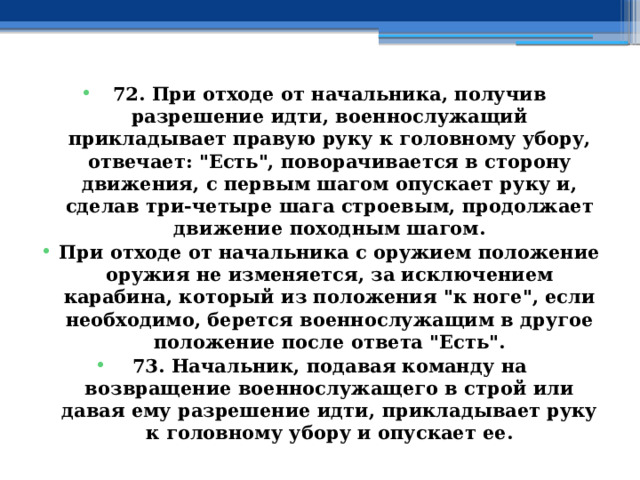 • 72. При отходе от начальника, получив разрешение идти, военнослужащий прикладывает правую руку к головному убору, отвечает: "Есть", поворачивается в сторону движения, с первым шагом опускает руку и, сделав три-четыре шага строевым, продолжает движение походным шагом.

• При отходе от начальника с оружием положение оружия не изменяется, за исключением карабина, который из положения "к ноге", если необходимо, берется военнослужащим в другое положение после ответа "Есть".

• 73. Начальник, подавая команду на возвращение военнослужащего в строй или давая ему разрешение идти, прикладывает руку к головному убору и опускает ее.